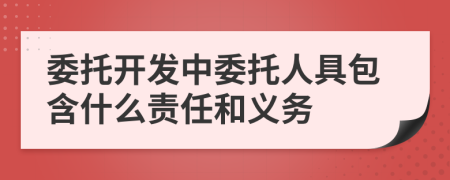 委托开发中委托人具包含什么责任和义务